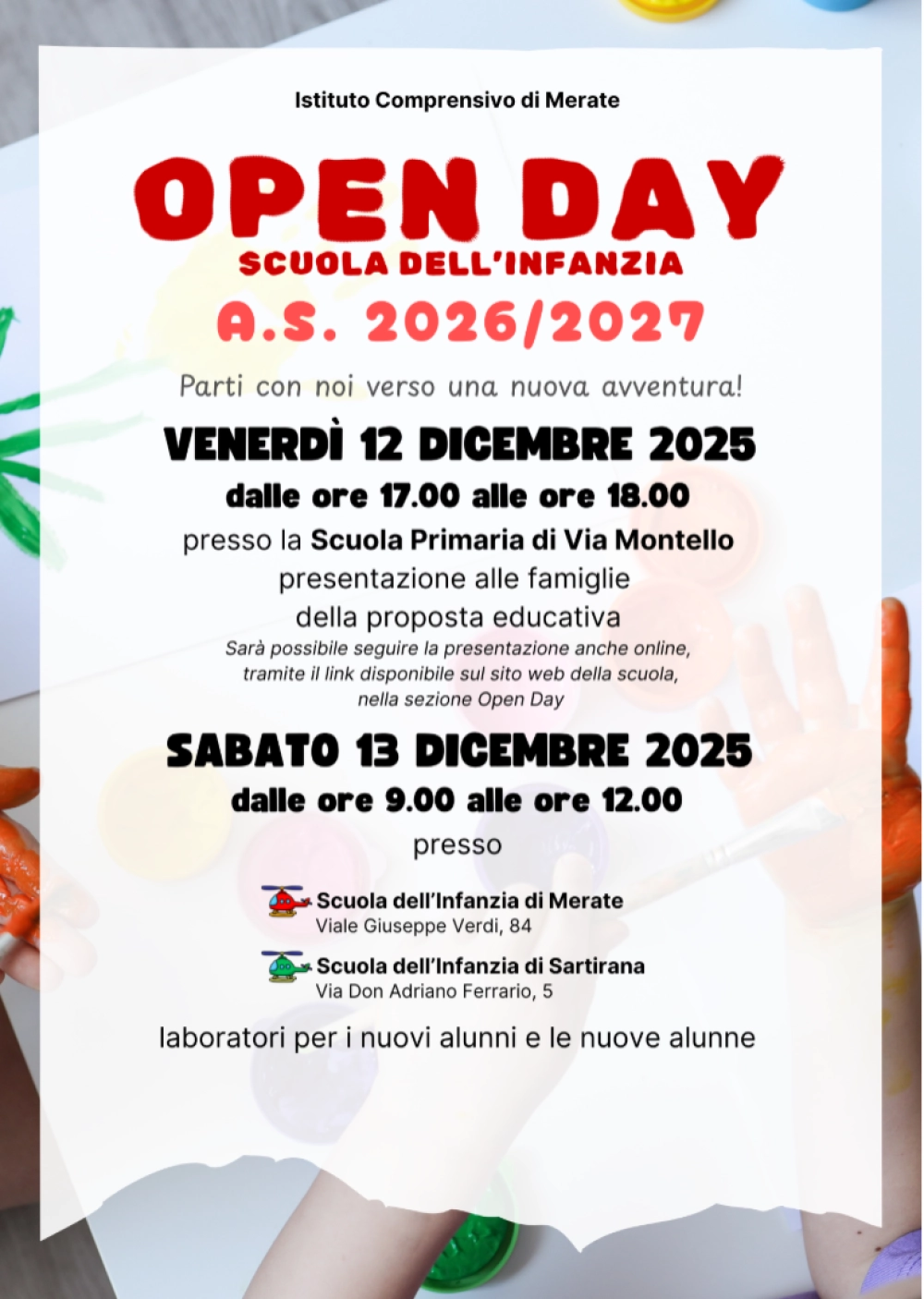 Istituto Comprensivo di Merate

OPEN DAY
SCUOLA DELL'INFANZIA
A.S. 2026/2027

Parti con noi verso una nuova avventura!

VENERDÌ 12 DICEMBRE 2025
dalle ore 17.00 alle ore 18.00
presso la Scuola Primaria di Via Montello
presentazione alle famiglie
della proposta educativa
Sarà possibile seguire la presentazione anche online, tramite il link disponibile sul sito web della scuola, nella sezione Open Day

SABATO 13 DICEMBRE 2025
dalle ore 9.00 alle ore 12.00
presso

Scuola dell'Infanzia di Merate
Viale Giuseppe Verdi, 84

Scuola dell'Infanzia di Sartirana
Via Don Adriano Ferrario, 5

laboratori per i nuovi alunni e le nuove alunne